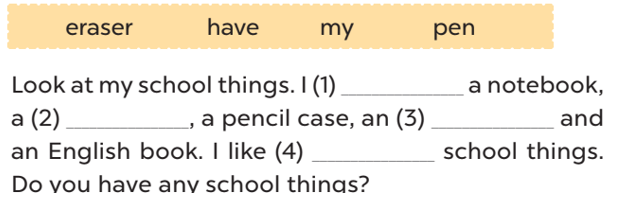 eraser have my pen

Look at my school things. I (1) __________ a notebook, a (2) __________, a pencil case, an (3) __________ and an English book. I like (4) __________ school things. Do you have any school things?